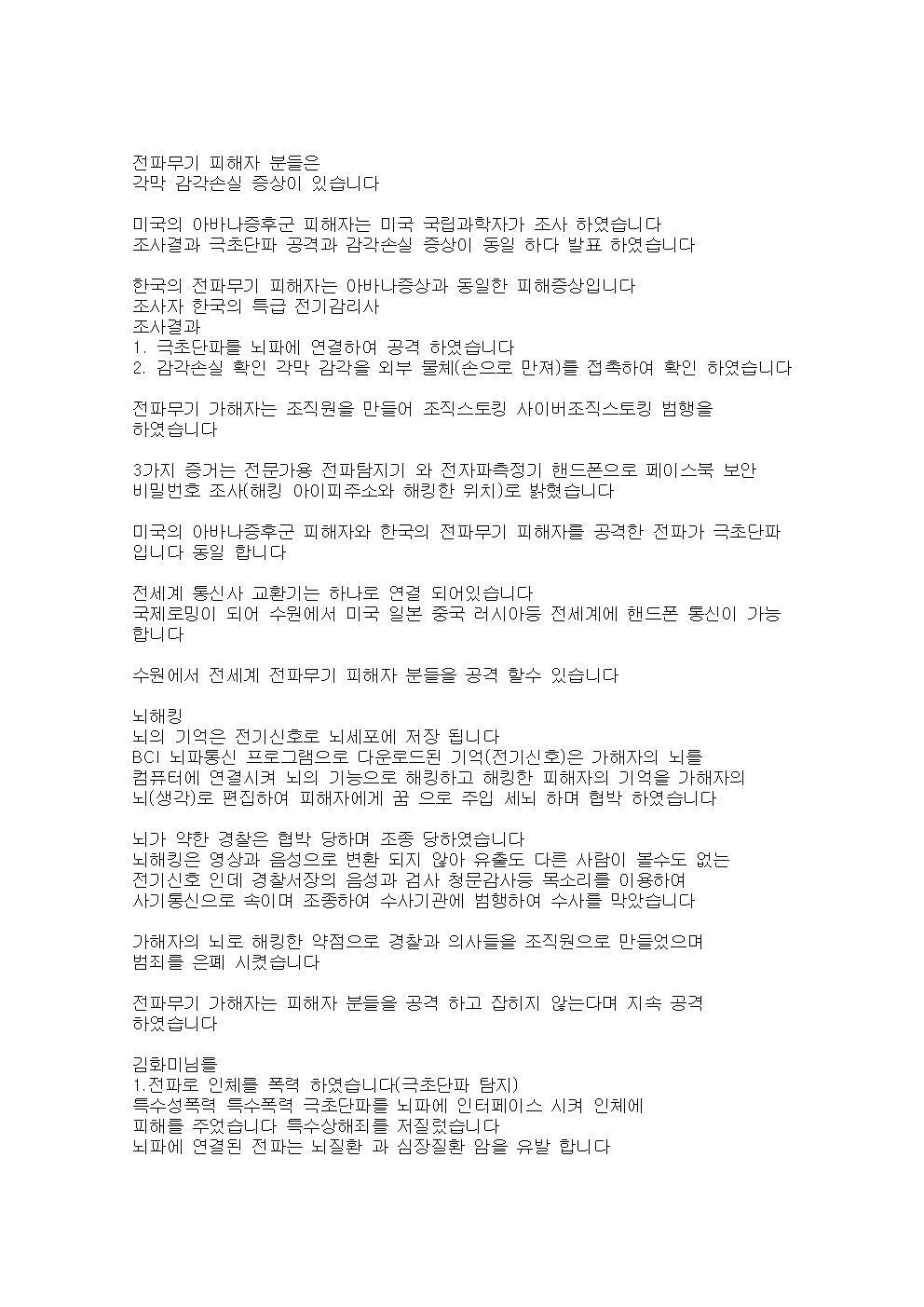 전파무기 피해자 분들은
각막 감각손실 증상이 있습니다

미국의 아바나증후군 피해자는 미국 국립과학자가 조사 하였습니다
조사결과 극초단파 공격과 감각손실 증상이 동일 하다 발표 하였습니다

한국의 전파무기 피해자는 아바나증상과 동일한 피해증상입니다
조사자 한국의 특급 전기감리사
조사결과
1. 극초단파를 뇌파에 연결하여 공격 하였습니다
2. 감각손실 확인 각막 감각을 외부 물체(손으로 만져)를 접촉하여 확인 하였습니다

전파무기 가해자는 조직원을 만들어 조직스토킹 사이버조직스토킹 범행을 하였습니다

3가지 증거는 전문가용 전파탐지기 와 전자파측정기 핸드폰으로 페이스북 보안 비밀번호 조사(해킹 아이피주소와 해킹한 위치)로 밝혔습니다

미국의 아바나증후군 피해자와 한국의 전파무기 피해자를 공격한 전파가 극초단파 입니다 동일 합니다

전세계 통신사 교환기는 하나로 연결 되어있습니다
국제로밍이 되어 수원에서 미국 일본 중국 러시아등 전세계에 핸드폰 통신이 가능 합니다

수원에서 전세계 전파무기 피해자 분들을 공격 할수 있습니다

뇌해킹
뇌의 기억은 전기신호로 뇌세포에 저장 됩니다
BCI 뇌파통신 프로그램으로 다운로드된 기억(전기신호)은 가해자의 뇌를 컴퓨터에 연결시켜 뇌의 기능으로 해킹하고 해킹한 피해자의 기억을 가해자의 뇌(생각)로 편집하여 피해자에게 꿈 으로 주입 세뇌 하며 협박 하였습니다

뇌가 약한 경찰은 협박 당하며 조종 당하였습니다
뇌해킹은 영상과 음성으로 변환 되지 않아 유출도 다른 사람이 볼수도 없는 전기신호 인데 경찰서장의 음성과 검사 청문감사등 목소리를 이용하여 사기통신으로 속이며 조종하여 수사기관에 범행하여 수사를 막았습니다

가해자의 뇌로 해킹한 약점으로 경찰과 의사들을 조직원으로 만들었으며 범죄를 은폐 시켰습니다

전파무기 가해자는 피해자 분들을 공격 하고 잡히지 않는다며 지속 공격 하였습니다

김화미님를
1.전파로 인체를 폭력 하였습니다(극초단파 탐지)
특수성폭력 특수폭력 극초단파를 뇌파에 인터페이스 시켜 인체에 피해를 주었습니다 특수상해죄를 저질렀습니다
뇌파에 연결된 전파는 뇌질환 과 심장질환 암을 유발 합니다